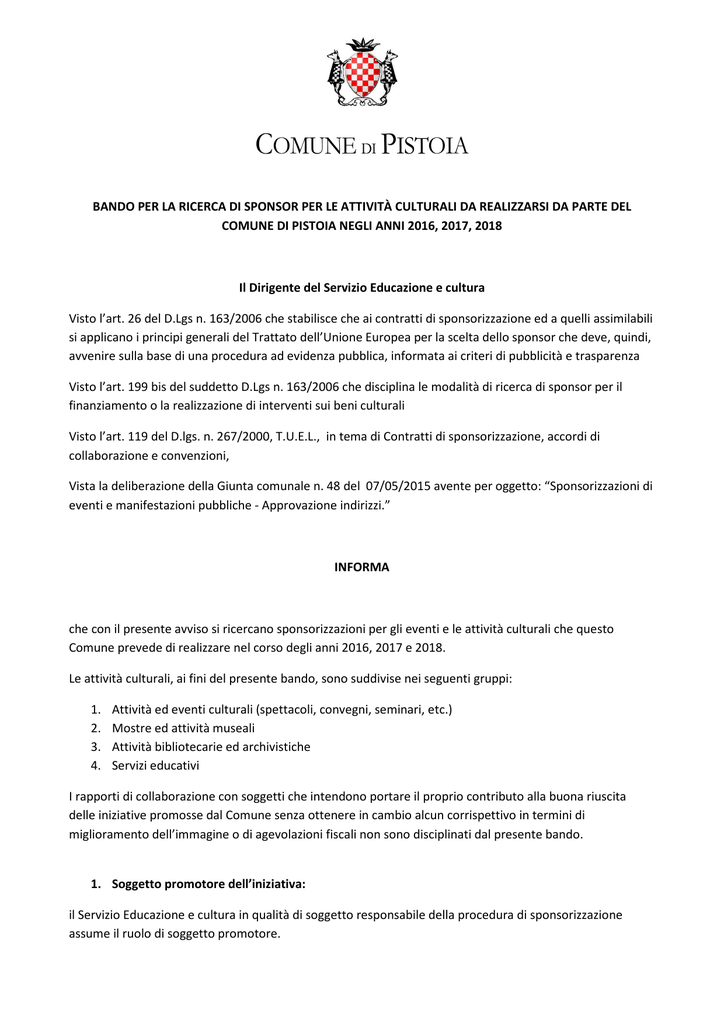 COMUNE DI PISTOIA

BANDO PER LA RICERCA DI SPONSOR PER LE ATTIVITÀ CULTURALI DA REALIZZARSI DA PARTE DEL COMUNE DI PISTOIA NEGLI ANNI 2016, 2017, 2018

Il Dirigente del Servizio Educazione e cultura

Visto l'art. 26 del D.Lgs n. 163/2006 che stabilisce che ai contratti di sponsorizzazione ed a quelli assimilabili si applicano i principi generali del Trattato dell'Unione Europea per la scelta dello sponsor che deve, quindi, avvenire sulla base di una procedura ad evidenza pubblica, informata ai criteri di pubblicità e trasparenza

Visto l'art. 199 bis del suddetto D.Lgs n. 163/2006 che disciplina le modalità di ricerca di sponsor per il finanziamento o la realizzazione di interventi sui beni culturali

Visto l'art. 119 del D.lgs. n. 267/2000, T.U.E.L., in tema di Contratti di sponsorizzazione, accordi di collaborazione e convenzioni,

Vista la deliberazione della Giunta comunale n. 48 del 07/05/2015 avente per oggetto: "Sponsorizzazioni di eventi e manifestazioni pubbliche - Approvazione indirizzi."

INFORMA

che con il presente avviso si ricercano sponsorizzazioni per gli eventi e le attività culturali che questo Comune prevede di realizzare nel corso degli anni 2016, 2017 e 2018.

Le attività culturali, ai fini del presente bando, sono suddivise nei seguenti gruppi:

1. Attività ed eventi culturali (spettacoli, convegni, seminari, etc.)
2. Mostre ed attività museali
3. Attività bibliotecarie ed archivistiche
4. Servizi educativi

I rapporti di collaborazione con soggetti che intendono portare il proprio contributo alla buona riuscita delle iniziative promosse dal Comune senza ottenere in cambio alcun corrispettivo in termini di miglioramento dell'immagine o di agevolazioni fiscali non sono disciplinati dal presente bando.

1. Soggetto promotore dell'iniziativa:

il Servizio Educazione e cultura in qualità di soggetto responsabile della procedura di sponsorizzazione assume il ruolo di soggetto promotore.